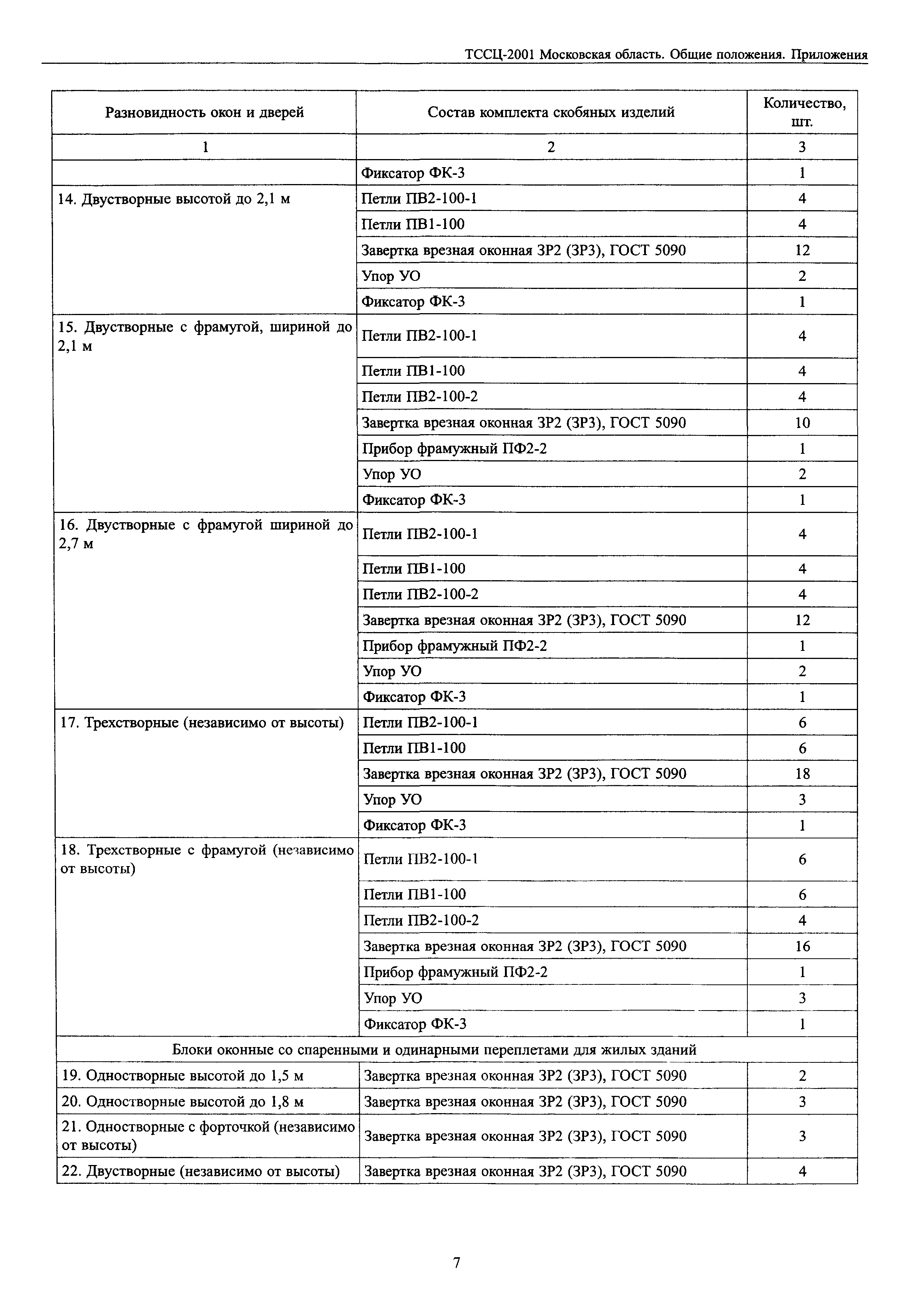 ТССЦ-2001 Московская область. Общие положения. Приложения

| Разновидность окон и дверей | Состав комплекта скобяных изделий | Количество, шт. |
|---|---|---|
| 1 | 2 | 3 |
| | Фиксатор ФК-3 | 1 |
| 14. Двустворные высотой до 2,1 м | Петли ПВ2-100-1 | 4 |
| | Петли ПВ1-100 | 4 |
| | Завертка врезная оконная ЗР2 (ЗР3), ГОСТ 5090 | 12 |
| | Упор УО | 2 |
| | Фиксатор ФК-3 | 1 |
| 15. Двустворные с фрамугой, шириной до 2,1 м | Петли ПВ2-100-1 | 4 |
| | Петли ПВ1-100 | 4 |
| | Петли ПВ2-100-2 | 4 |
| | Завертка врезная оконная ЗР2 (ЗР3), ГОСТ 5090 | 10 |
| | Прибор фрамужный ПФ2-2 | 1 |
| | Упор УО | 2 |
| | Фиксатор ФК-3 | 1 |
| 16. Двустворные с фрамугой шириной до 2,7 м | Петли ПВ2-100-1 | 4 |
| | Петли ПВ1-100 | 4 |
| | Петли ПВ2-100-2 | 4 |
| | Завертка врезная оконная ЗР2 (ЗР3), ГОСТ 5090 | 12 |
| | Прибор фрамужный ПФ2-2 | 1 |
| | Упор УО | 2 |
| | Фиксатор ФК-3 | 1 |
| 17. Трехстворные (независимо от высоты) | Петли ПВ2-100-1 | 6 |
| | Петли ПВ1-100 | 6 |
| | Завертка врезная оконная ЗР2 (ЗР3), ГОСТ 5090 | 18 |
| | Упор УО | 3 |
| | Фиксатор ФК-3 | 1 |
| 18. Трехстворные с фрамугой (независимо от высоты) | Петли ПВ2-100-1 | 6 |
| | Петли ПВ1-100 | 6 |
| | Петли ПВ2-100-2 | 4 |
| | Завертка врезная оконная ЗР2 (ЗР3), ГОСТ 5090 | 16 |
| | Прибор фрамужный ПФ2-2 | 1 |
| | Упор УО | 3 |
| | Фиксатор ФК-3 | 1 |
| Блоки оконные со спаренными и одинарными переплетами для жилых зданий | | |
| 19. Одностворные высотой до 1,5 м | Завертка врезная оконная ЗР2 (ЗР3), ГОСТ 5090 | 2 |
| 20. Одностворные высотой до 1,8 м | Завертка врезная оконная ЗР2 (ЗР3), ГОСТ 5090 | 3 |
| 21. Одностворные с форточкой (независимо от высоты) | Завертка врезная оконная ЗР2 (ЗР3), ГОСТ 5090 | 3 |
| 22. Двустворные (независимо от высоты) | Завертка врезная оконная ЗР2 (ЗР3), ГОСТ 5090 | 4 |

7